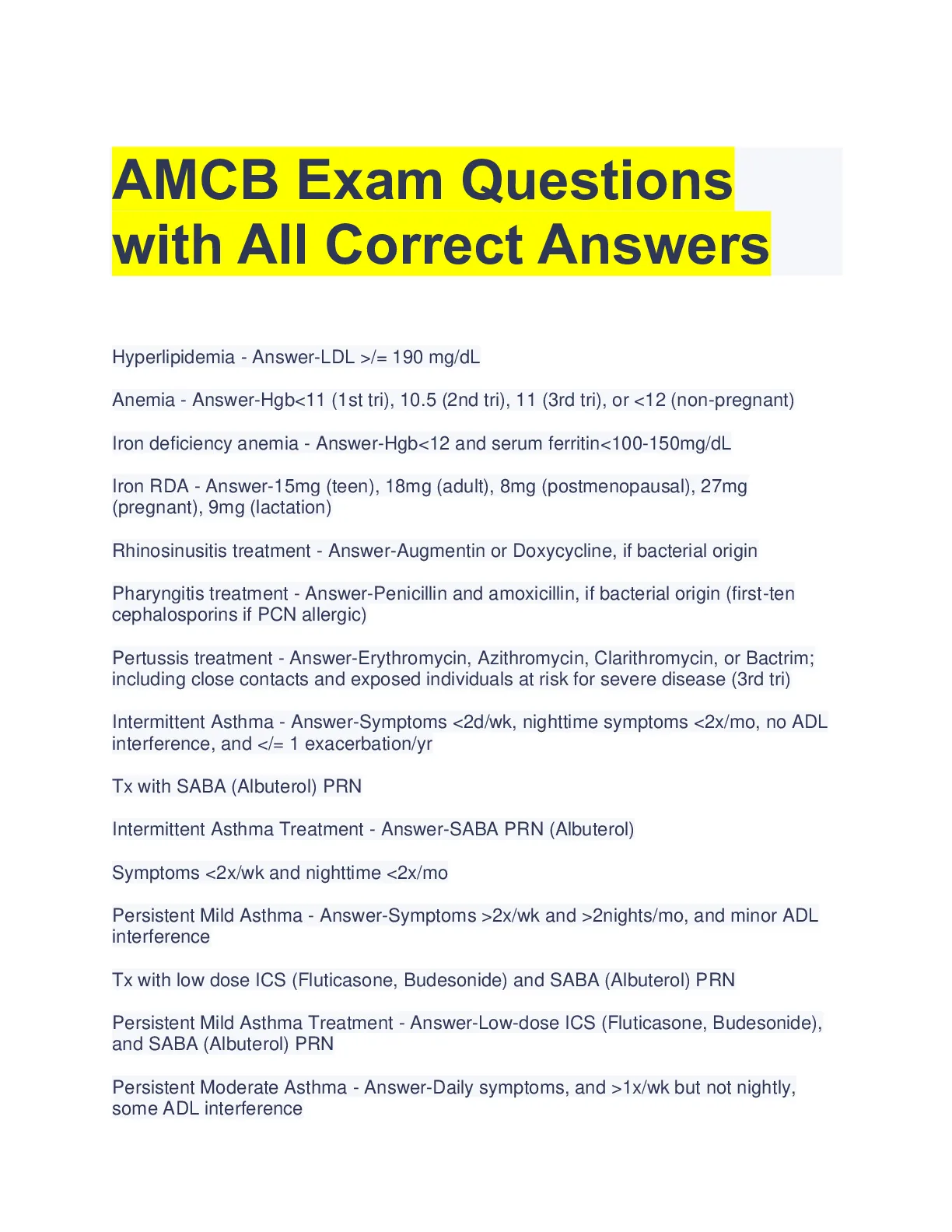 AMCB Exam Questions with All Correct Answers

Hyperlipidemia - Answer-LDL >/= 190 mg/dL

Anemia - Answer-Hgb<11 (1st tri), 10.5 (2nd tri), 11 (3rd tri), or <12 (non-pregnant)

Iron deficiency anemia - Answer-Hgb<12 and serum ferritin<100-150mg/dL

Iron RDA - Answer-15mg (teen), 18mg (adult), 8mg (postmenopausal), 27mg (pregnant), 9mg (lactation)

Rhinosinusitis treatment - Answer-Augmentin or Doxycycline, if bacterial origin

Pharyngitis treatment - Answer-Penicillin and amoxicillin, if bacterial origin (first-ten cephalosporins if PCN allergic)

Pertussis treatment - Answer-Erythromycin, Azithromycin, Clarithromycin, or Bactrim; including close contacts and exposed individuals at risk for severe disease (3rd tri)

Intermittent Asthma - Answer-Symptoms <2d/wk, nighttime symptoms <2x/mo, no ADL interference, and </= 1 exacerbation/yr

Tx with SABA (Albuterol) PRN

Intermittent Asthma Treatment - Answer-SABA PRN (Albuterol)

Symptoms <2x/wk and nighttime <2x/mo

Persistent Mild Asthma - Answer-Symptoms >2x/wk and >2nights/mo, and minor ADL interference

Tx with low dose ICS (Fluticasone, Budesonide) and SABA (Albuterol) PRN

Persistent Mild Asthma Treatment - Answer-Low-dose ICS (Fluticasone, Budesonide), and SABA (Albuterol) PRN

Persistent Moderate Asthma - Answer-Daily symptoms, and >1x/wk but not nightly, some ADL interference